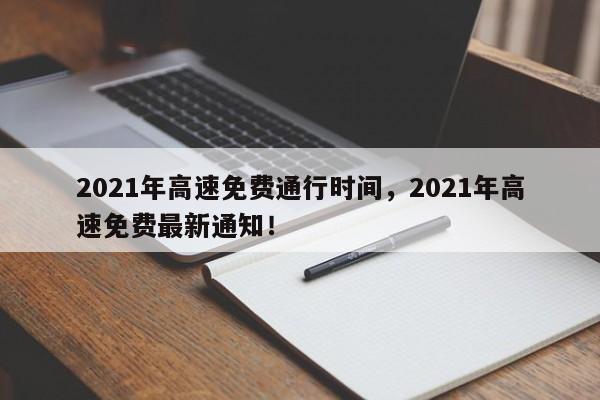 2021年高速免费通行时间，2021年高速免费最新通知！